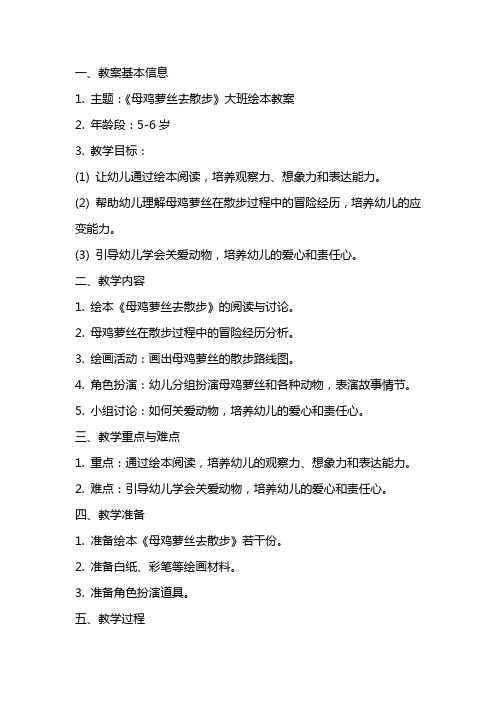 一、教案基本信息

1. 主题：《母鸡萝丝去散步》大班绘本教案

2. 年龄段：5-6 岁

3. 教学目标：

(1) 让幼儿通过绘本阅读，培养观察力、想象力和表达能力。

(2) 帮助幼儿理解母鸡萝丝在散步过程中的冒险经历，培养幼儿的应变能力。

(3) 引导幼儿学会关爱动物，培养幼儿的爱心和责任心。

二、教学内容

1. 绘本《母鸡萝丝去散步》的阅读与讨论。

2. 母鸡萝丝在散步过程中的冒险经历分析。

3. 绘画活动：画出母鸡萝丝的散步路线图。

4. 角色扮演：幼儿分组扮演母鸡萝丝和各种动物，表演故事情节。

5. 小组讨论：如何关爱动物，培养幼儿的爱心和责任心。

三、教学重点与难点

1. 重点：通过绘本阅读，培养幼儿的观察力、想象力和表达能力。

2. 难点：引导幼儿学会关爱动物，培养幼儿的爱心和责任心。

四、教学准备

1. 准备绘本《母鸡萝丝去散步》若干份。

2. 准备白纸、彩笔等绘画材料。

3. 准备角色扮演道具。

五、教学过程